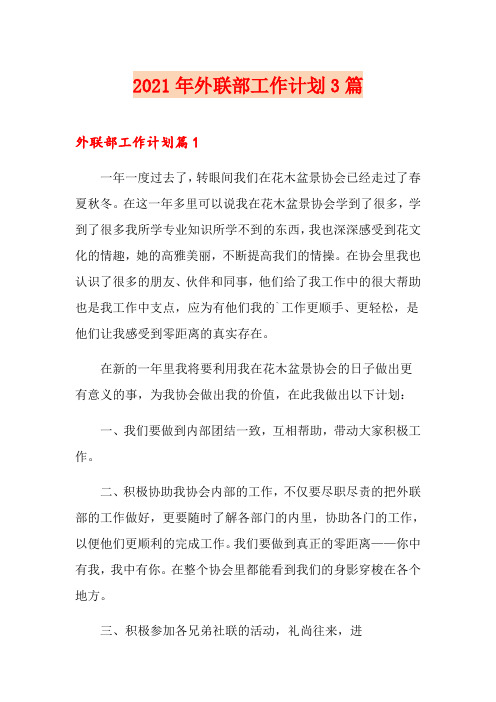 2021年外联部工作计划3篇

外联部工作计划篇1

一年一度过去了，转眼间我们在花木盆景协会已经走过了春夏秋冬。在这一年多里可以说我在花木盆景协会学到了很多，学到了很多我所学专业知识所学不到的东西，我也深深感受到花文化的情趣，她的高雅美丽，不断提高我们的情操。在协会里我也认识了很多的朋友、伙伴和同事，他们给了我工作中的很大帮助也是我工作中支点，应为有他们我的`工作更顺手、更轻松，是他们让我感受到零距离的真实存在。

在新的一年里我将要利用我在花木盆景协会的日子做出更有意义的事，为我协会做出我的价值，在此我做出以下计划：

一、我们要做到内部团结一致，互相帮助，带动大家积极工作。

二、积极协助我协会内部的工作，不仅要尽职尽责的把外联部的工作做好，更要随时了解各部门的内里，协助各门的工作，以便他们更顺利的完成工作。我们要做到真正的零距离——你中有我，我中有你。在整个协会里都能看到我们的身影穿梭在各个地方。

三、积极参加各兄弟社联的活动，礼尚往来，进